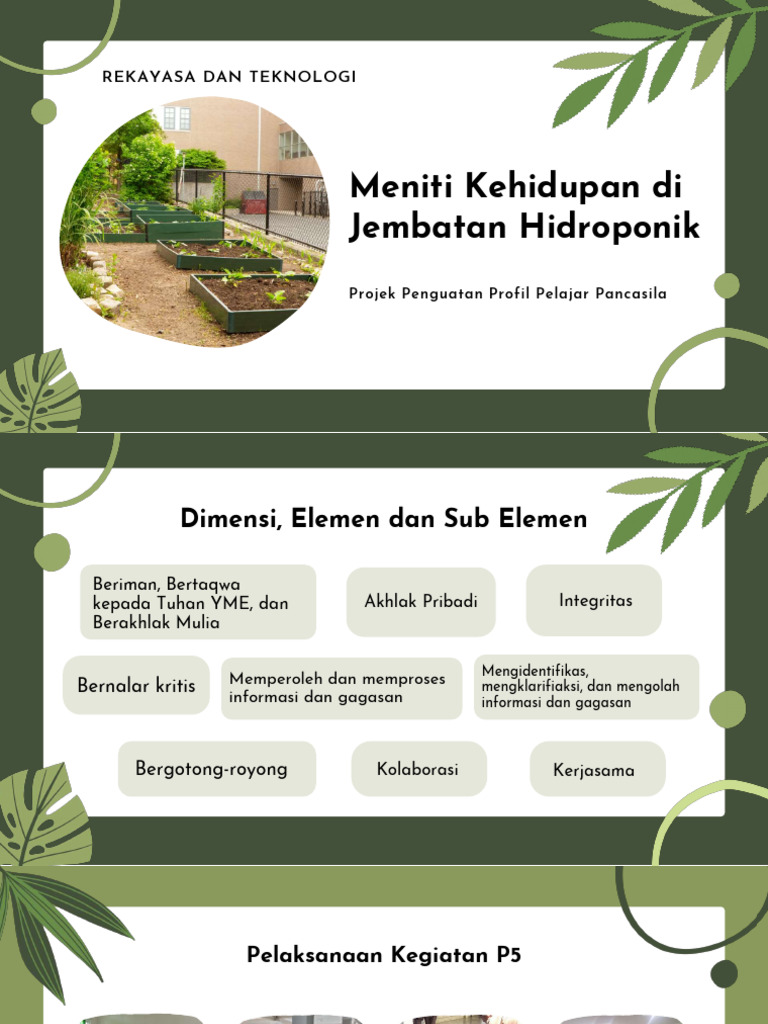 REKAYASA DAN TEKNOLOGI

Meniti Kehidupan di Jembatan Hidroponik

Projek Penguatan Profil Pelajar Pancasila

Dimensi, Elemen dan Sub Elemen

Beriman, Bertaqwa kepada Tuhan YME, dan Berakhlak Mulia

Akhlak Pribadi

Integritas

Bernalar kritis

Memperoleh dan memproses informasi dan gagasan

Mengidentifikas, mengklarifiaksi, dan mengolah informasi dan gagasan

Bergotong-royong

Kolaborasi

Kerjasama

Pelaksanaan Kegiatan P5